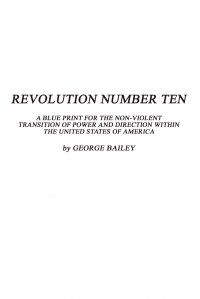 REVOLUTION NUMBER TEN

A BLUE PRINT FOR THE NON-VIOLENT TRANSITION OF POWER AND DIRECTION WITHIN THE UNITED STATES OF AMERICA

by GEORGE BAILEY